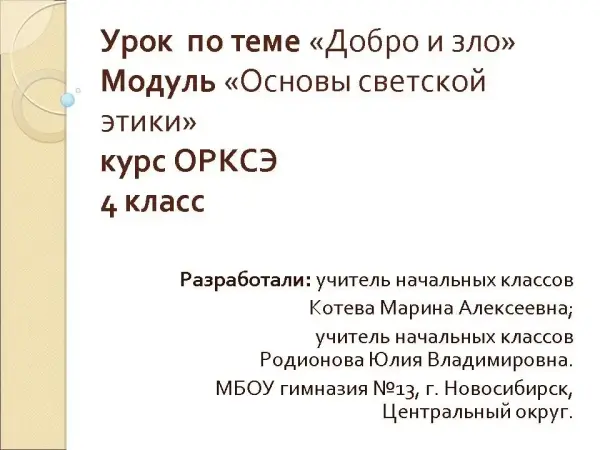 Урок по теме «Добро и зло»
Модуль «Основы светской этики»
курс ОРКСЭ
4 класс

Разработали: учитель начальных классов
Котева Марина Алексеевна;
учитель начальных классов
Родионова Юлия Владимировна.
МБОУ гимназия №13, г. Новосибирск,
Центральный округ.